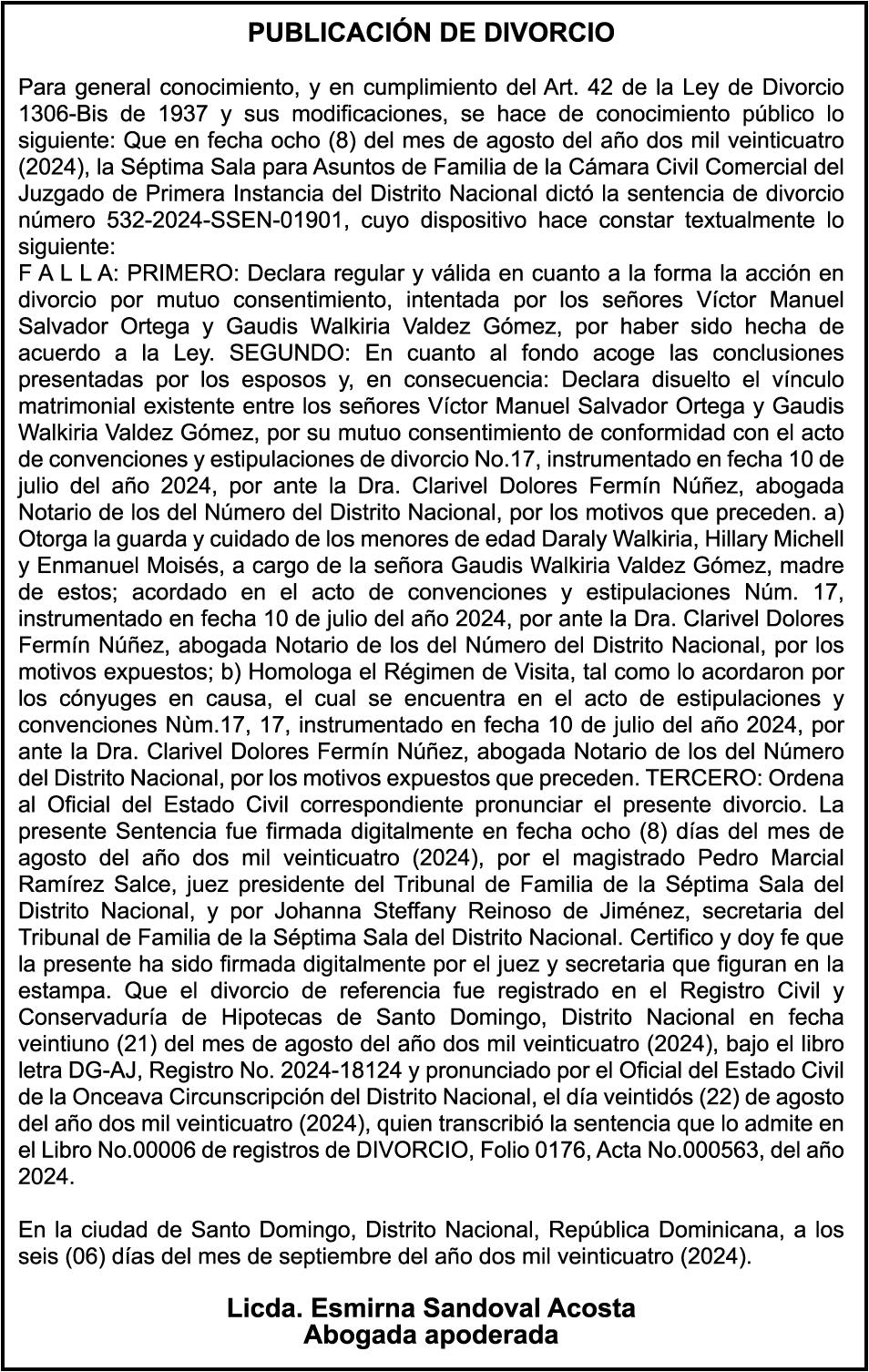 PUBLICACIÓN DE DIVORCIO

Para general conocimiento, y en cumplimiento del Art. 42 de la Ley de Divorcio 1306-Bis de 1937 y sus modificaciones, se hace de conocimiento público lo siguiente: Que en fecha ocho (8) del mes de agosto del año dos mil veinticuatro (2024), la Séptima Sala para Asuntos de Familia de la Cámara Civil Comercial del Juzgado de Primera Instancia del Distrito Nacional dictó la sentencia de divorcio número 532-2024-SSEN-01901, cuyo dispositivo hace constar textualmente lo siguiente:
F A L L A: PRIMERO: Declara regular y válida en cuanto a la forma la acción en divorcio por mutuo consentimiento, intentada por los señores Víctor Manuel Salvador Ortega y Gaudis Walkiria Valdez Gómez, por haber sido hecha de acuerdo a la Ley. SEGUNDO: En cuanto al fondo acoge las conclusiones presentadas por los esposos y, en consecuencia: Declara disuelto el vínculo matrimonial existente entre los señores Víctor Manuel Salvador Ortega y Gaudis Walkiria Valdez Gómez, por su mutuo consentimiento de conformidad con el acto de convenciones y estipulaciones de divorcio No.17, instrumentado en fecha 10 de julio del año 2024, por ante la Dra. Clarivel Dolores Fermín Núñez, abogada Notario de los del Número del Distrito Nacional, por los motivos que preceden. a) Otorga la guarda y cuidado de los menores de edad Daraly Walkiria, Hillary Michell y Enmanuel Moisés, a cargo de la señora Gaudis Walkiria Valdez Gómez, madre de estos; acordado en el acto de convenciones y estipulaciones Núm. 17, instrumentado en fecha 10 de julio del año 2024, por ante la Dra. Clarivel Dolores Fermín Núñez, abogada Notario de los del Número del Distrito Nacional, por los motivos expuestos; b) Homologa el Régimen de Visita, tal como lo acordaron por los cónyuges en causa, el cual se encuentra en el acto de estipulaciones y convenciones Nùm.17, 17, instrumentado en fecha 10 de julio del año 2024, por ante la Dra. Clarivel Dolores Fermín Núñez, abogada Notario de los del Número del Distrito Nacional, por los motivos expuestos que preceden. TERCERO: Ordena al Oficial del Estado Civil correspondiente pronunciar el presente divorcio. La presente Sentencia fue firmada digitalmente en fecha ocho (8) días del mes de agosto del año dos mil veinticuatro (2024), por el magistrado Pedro Marcial Ramírez Salce, juez presidente del Tribunal de Familia de la Séptima Sala del Distrito Nacional, y por Johanna Steffany Reinoso de Jiménez, secretaria del Tribunal de Familia de la Séptima Sala del Distrito Nacional. Certifico y doy fe que la presente ha sido firmada digitalmente por el juez y secretaria que figuran en la estampa. Que el divorcio de referencia fue registrado en el Registro Civil y Conservaduría de Hipotecas de Santo Domingo, Distrito Nacional en fecha veintiuno (21) del mes de agosto del año dos mil veinticuatro (2024), bajo el libro letra DG-AJ, Registro No. 2024-18124 y pronunciado por el Oficial del Estado Civil de la Onceava Circunscripción del Distrito Nacional, el día veintidós (22) de agosto del año dos mil veinticuatro (2024), quien transcribió la sentencia que lo admite en el Libro No.00006 de registros de DIVORCIO, Folio 0176, Acta No.000563, del año 2024.

En la ciudad de Santo Domingo, Distrito Nacional, República Dominicana, a los seis (06) días del mes de septiembre del año dos mil veinticuatro (2024).

Licda. Esmirna Sandoval Acosta
Abogada apoderada